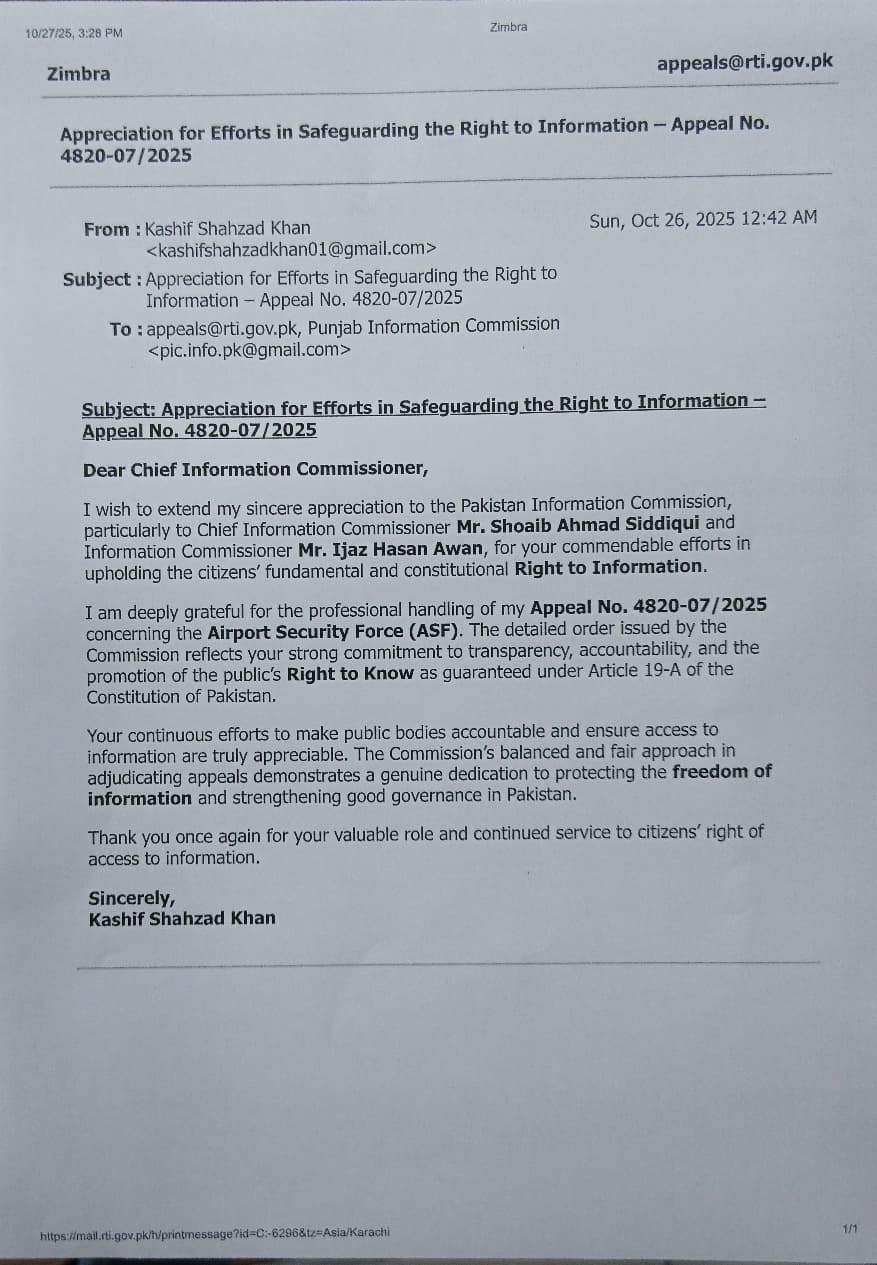 10/27/25, 3:28 PM

Zimbra

Zimbra

appeals@rti.gov.pk

Appreciation for Efforts in Safeguarding the Right to Information – Appeal No. 4820-07/2025

From : Kashif Shahzad Khan <kashifshahzadkhan01@gmail.com>

Sun, Oct 26, 2025 12:42 AM

Subject : Appreciation for Efforts in Safeguarding the Right to Information – Appeal No. 4820-07/2025

To : appeals@rti.gov.pk, Punjab Information Commission <pic.info.pk@gmail.com>

Subject: Appreciation for Efforts in Safeguarding the Right to Information – Appeal No. 4820-07/2025

Dear Chief Information Commissioner,

I wish to extend my sincere appreciation to the Pakistan Information Commission, particularly to Chief Information Commissioner Mr. Shoaib Ahmad Siddiqui and Information Commissioner Mr. Ijaz Hasan Awan, for your commendable efforts in upholding the citizens' fundamental and constitutional Right to Information.

I am deeply grateful for the professional handling of my Appeal No. 4820-07/2025 concerning the Airport Security Force (ASF). The detailed order issued by the Commission reflects your strong commitment to transparency, accountability, and the promotion of the public's Right to Know as guaranteed under Article 19-A of the Constitution of Pakistan.

Your continuous efforts to make public bodies accountable and ensure access to information are truly appreciable. The Commission's balanced and fair approach in adjudicating appeals demonstrates a genuine dedication to protecting the freedom of information and strengthening good governance in Pakistan.

Thank you once again for your valuable role and continued service to citizens' right of access to information.

Sincerely,
Kashif Shahzad Khan

https://mail.rti.gov.pk/h/printmessage?id=C:-6296&tz=Asia/Karachi

1/1